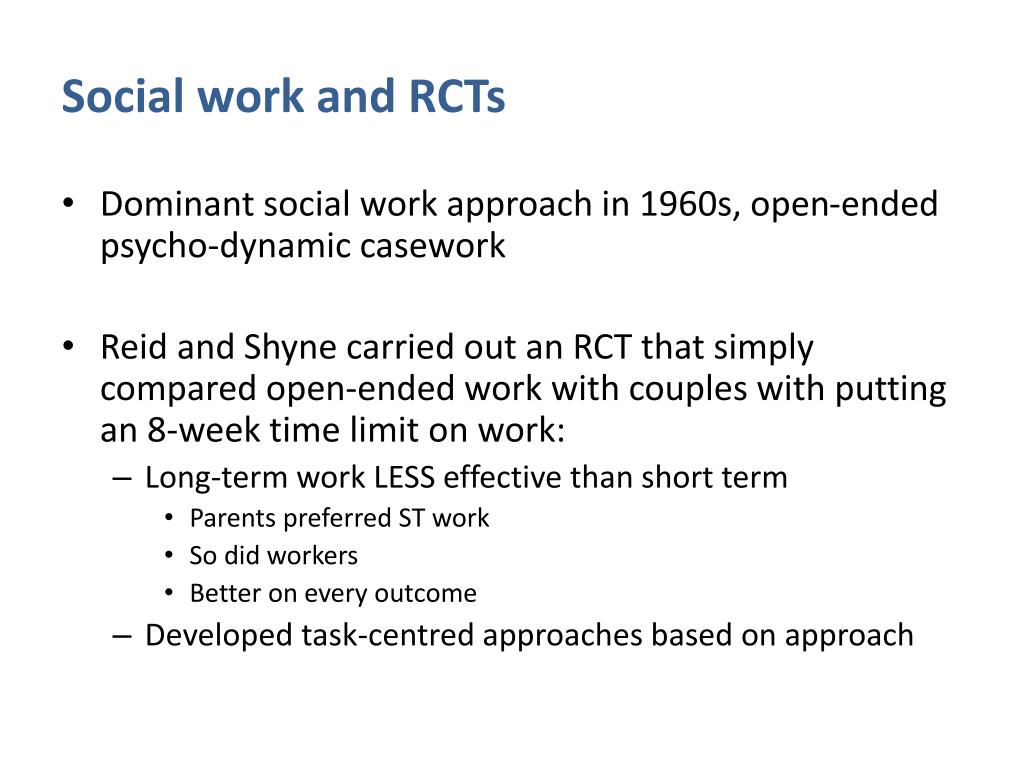 Social work and RCTs

• Dominant social work approach in 1960s, open-ended psycho-dynamic casework

• Reid and Shyne carried out an RCT that simply compared open-ended work with couples with putting an 8-week time limit on work:
– Long-term work LESS effective than short term
• Parents preferred ST work
• So did workers
• Better on every outcome
– Developed task-centred approaches based on approach